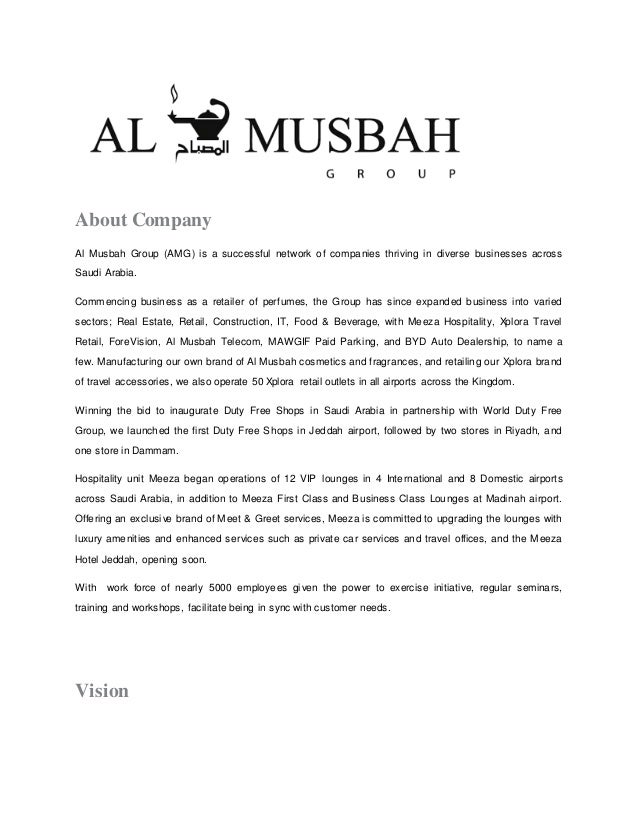 AL المصباح MUSBAH
GROUP

About Company

Al Musbah Group (AMG) is a successful network of companies thriving in diverse businesses across Saudi Arabia.

Commencing business as a retailer of perfumes, the Group has since expanded business into varied sectors; Real Estate, Retail, Construction, IT, Food & Beverage, with Meeza Hospitality, Xplora Travel Retail, ForeVision, Al Musbah Telecom, MAWGIF Paid Parking, and BYD Auto Dealership, to name a few. Manufacturing our own brand of Al Musbah cosmetics and fragrances, and retailing our Xplora brand of travel accessories, we also operate 50 Xplora retail outlets in all airports across the Kingdom.

Winning the bid to inaugurate Duty Free Shops in Saudi Arabia in partnership with World Duty Free Group, we launched the first Duty Free Shops in Jeddah airport, followed by two stores in Riyadh, and one store in Dammam.

Hospitality unit Meeza began operations of 12 VIP lounges in 4 International and 8 Domestic airports across Saudi Arabia, in addition to Meeza First Class and Business Class Lounges at Madinah airport. Offering an exclusive brand of Meet & Greet services, Meeza is committed to upgrading the lounges with luxury amenities and enhanced services such as private car services and travel offices, and the Meeza Hotel Jeddah, opening soon.

With work force of nearly 5000 employees given the power to exercise initiative, regular seminars, training and workshops, facilitate being in sync with customer needs.

Vision